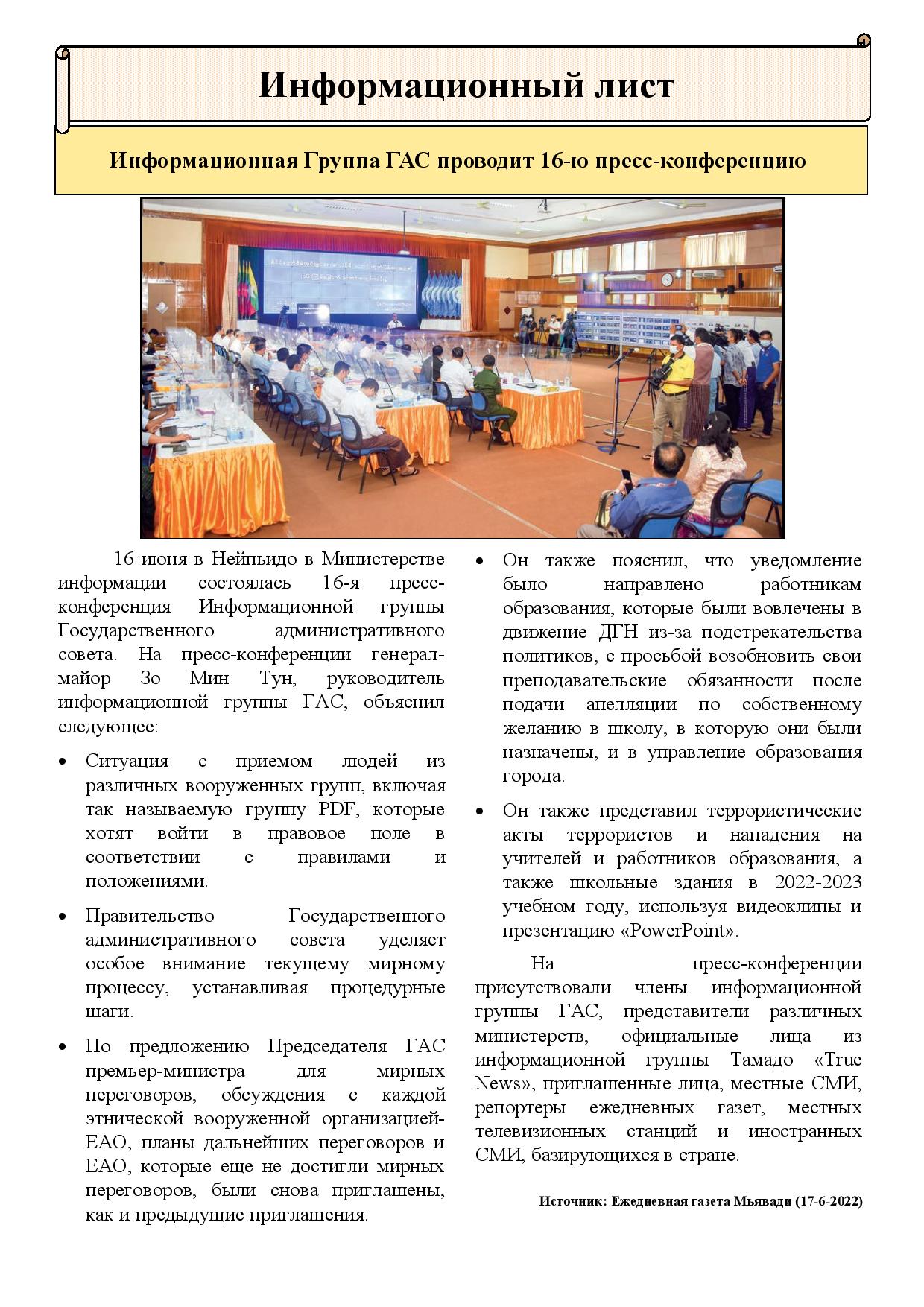 Информационный лист

Информационная Группа ГАС проводит 16-ю пресс-конференцию

16 июня в Нейпьидо в Министерстве информации состоялась 16-я пресс-конференция Информационной группы Государственного административного совета. На пресс-конференции генерал-майор Зо Мин Тун, руководитель информационной группы ГАС, объяснил следующее:

• Ситуация с приемом людей из различных вооруженных групп, включая так называемую группу PDF, которые хотят войти в правовое поле в соответствии с правилами и положениями.

• Правительство Государственного административного совета уделяет особое внимание текущему мирному процессу, устанавливая процедурные шаги.

• По предложению Председателя ГАС премьер-министра для мирных переговоров, обсуждения с каждой этнической вооруженной организацией-ЕАО, планы дальнейших переговоров и ЕАО, которые еще не достигли мирных переговоров, были снова приглашены, как и предыдущие приглашения.

• Он также пояснил, что уведомление было направлено работникам образования, которые были вовлечены в движение ДГН из-за подстрекательства политиков, с просьбой возобновить свои преподавательские обязанности после подачи апелляции по собственному желанию в школу, в которую они были назначены, и в управление образования города.

• Он также представил террористические акты террористов и нападения на учителей и работников образования, а также школьные здания в 2022-2023 учебном году, используя видеоклипы и презентацию «PowerPoint».

На пресс-конференции присутствовали члены информационной группы ГАС, представители различных министерств, официальные лица из информационной группы Тамадо «True News», приглашенные лица, местные СМИ, репортеры ежедневных газет, местных телевизионных станций и иностранных СМИ, базирующихся в стране.

Источник: Ежедневная газета Мьявади (17-6-2022)